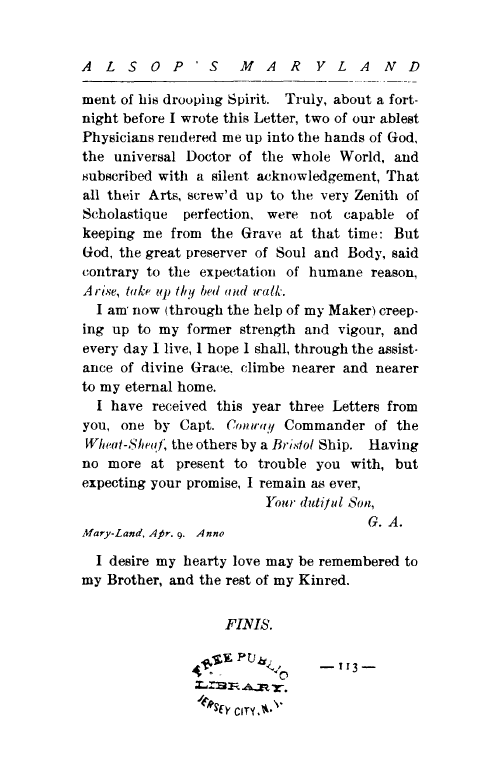 ALSOP'S MARYLAND

ment of his drooping Spirit. Truly, about a fortnight before I wrote this Letter, two of our ablest Physicians rendered me up into the hands of God, the universal Doctor of the whole World, and subscribed with a silent acknowledgement, That all their Arts, screw'd up to the very Zenith of Scholastique perfection, were not capable of keeping me from the Grave at that time: But God, the great preserver of Soul and Body, said contrary to the expectation of humane reason, Arise, take up thy bed and walk.

I am now (through the help of my Maker) creeping up to my former strength and vigour, and every day I live, I hope I shall, through the assistance of divine Grace, climbe nearer and nearer to my eternal home.

I have received this year three Letters from you, one by Capt. Conway Commander of the Wheat-Sheaf, the others by a Bristol Ship. Having no more at present to trouble you with, but expecting your promise, I remain as ever,

Your dutiful Son,

G. A.

Mary-Land, Apr. 9. Anno

I desire my hearty love may be remembered to my Brother, and the rest of my Kinred.

FINIS.

FREE PUBLIC LIBRARY. JERSEY CITY, N. J.

— 113 —